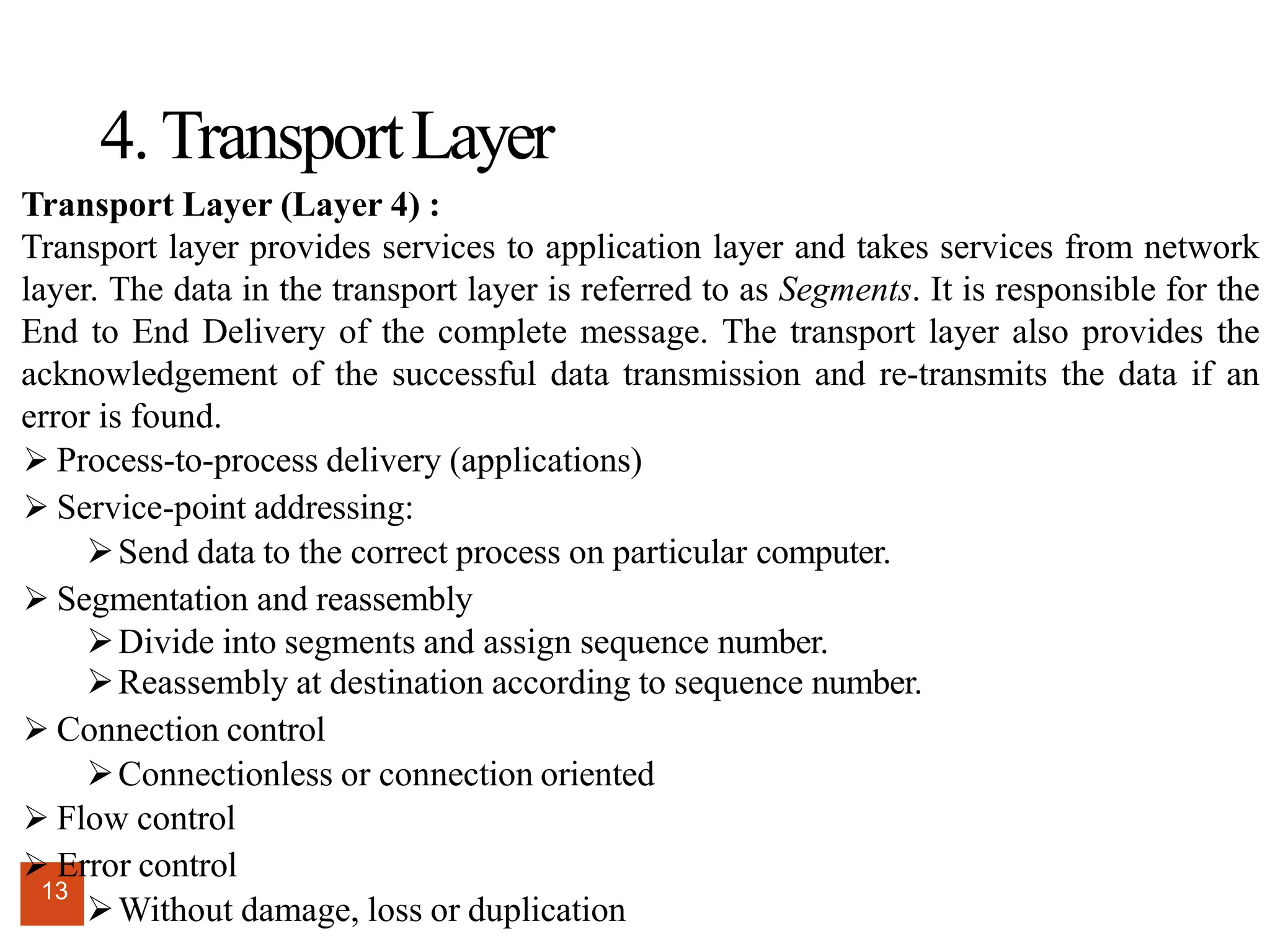 4. Transport Layer

Transport Layer (Layer 4) :

Transport layer provides services to application layer and takes services from network layer. The data in the transport layer is referred to as Segments. It is responsible for the End to End Delivery of the complete message. The transport layer also provides the acknowledgement of the successful data transmission and re-transmits the data if an error is found.

➢ Process-to-process delivery (applications)
➢ Service-point addressing:
➢ Send data to the correct process on particular computer.
➢ Segmentation and reassembly
➢ Divide into segments and assign sequence number.
➢ Reassembly at destination according to sequence number.
➢ Connection control
➢ Connectionless or connection oriented
➢ Flow control
➢ Error control
➢ Without damage, loss or duplication

13